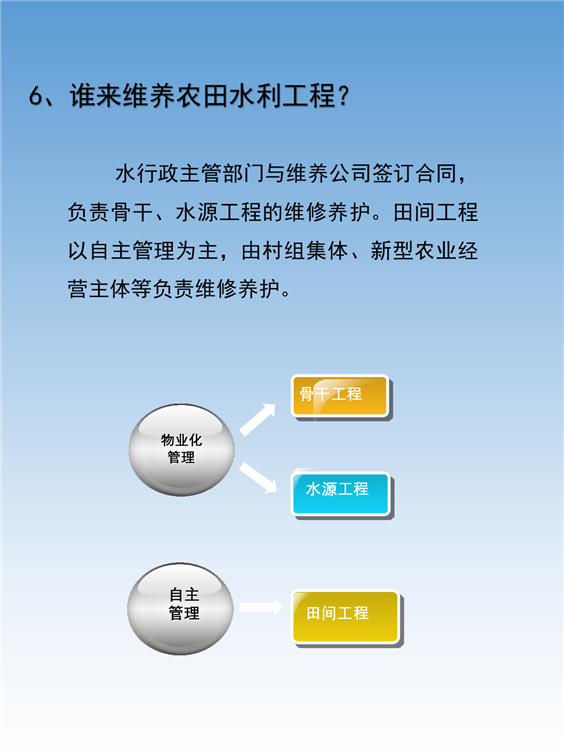 6、谁来维养农田水利工程?

水行政主管部门与维养公司签订合同,负责骨干、水源工程的维修养护。田间工程以自主管理为主,由村组集体、新型农业经营主体等负责维修养护。

物业化
管理

骨干工程

水源工程

自主
管理

田间工程